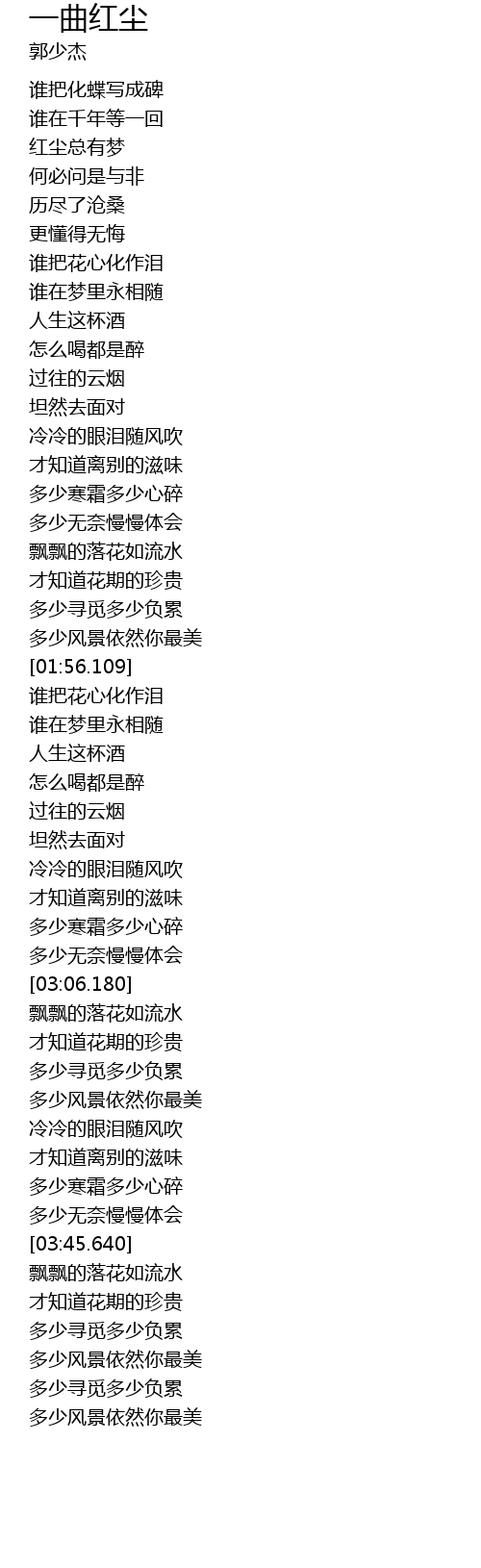 一曲红尘
郭少杰

谁把化蝶写成碑
谁在千年等一回
红尘总有梦
何必问是与非
历尽了沧桑
更懂得无悔
谁把花心化作泪
谁在梦里永相随
人生这杯酒
怎么喝都是醉
过往的云烟
坦然去面对
冷冷的眼泪随风吹
才知道离别的滋味
多少寒霜多少心碎
多少无奈慢慢体会
飘飘的落花如流水
才知道花期的珍贵
多少寻觅多少负累
多少风景依然你最美
[01:56.109]
谁把花心化作泪
谁在梦里永相随
人生这杯酒
怎么喝都是醉
过往的云烟
坦然去面对
冷冷的眼泪随风吹
才知道离别的滋味
多少寒霜多少心碎
多少无奈慢慢体会
[03:06.180]
飘飘的落花如流水
才知道花期的珍贵
多少寻觅多少负累
多少风景依然你最美
冷冷的眼泪随风吹
才知道离别的滋味
多少寒霜多少心碎
多少无奈慢慢体会
[03:45.640]
飘飘的落花如流水
才知道花期的珍贵
多少寻觅多少负累
多少风景依然你最美
多少寻觅多少负累
多少风景依然你最美